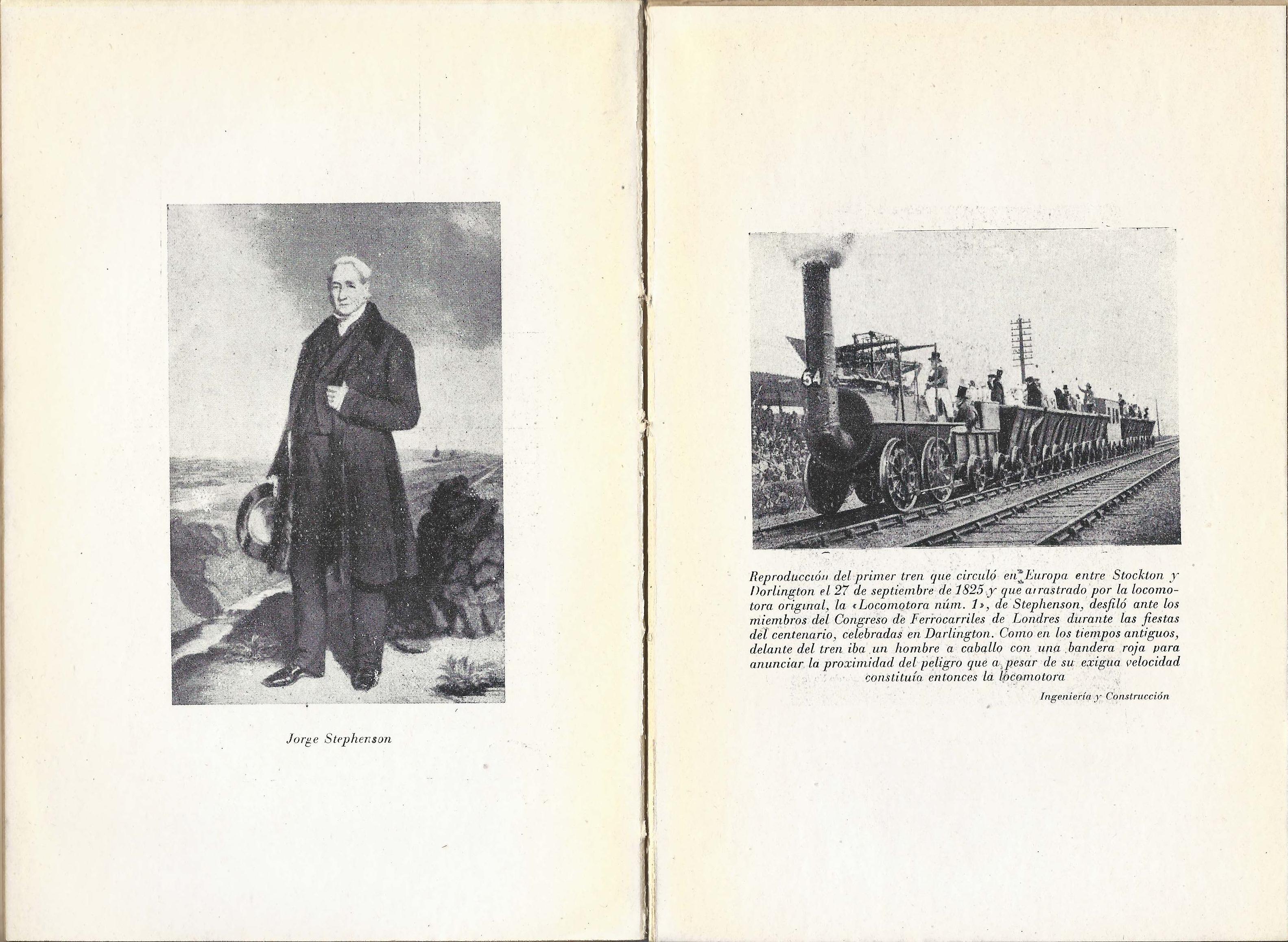 Jorge Stephenson

54

Reproducción del primer tren que circuló en Europa entre Stockton y Dorlington el 27 de septiembre de 1825 y que arrastrado por la locomotora original, la «Locomotora núm. 1», de Stephenson, desfiló ante los miembros del Congreso de Ferrocarriles de Londres durante las fiestas del centenario, celebradas en Darlington. Como en los tiempos antiguos, delante del tren iba un hombre a caballo con una bandera roja para anunciar la proximidad del peligro que a pesar de su exigua velocidad constituía entonces la locomotora

Ingeniería y Construcción